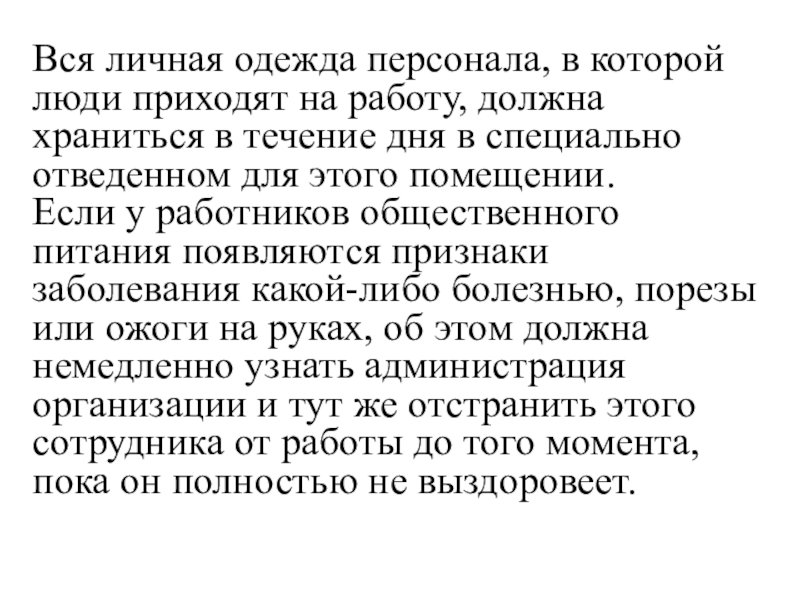 Вся личная одежда персонала, в которой люди приходят на работу, должна храниться в течение дня в специально отведенном для этого помещении.
Если у работников общественного питания появляются признаки заболевания какой-либо болезнью, порезы или ожоги на руках, об этом должна немедленно узнать администрация организации и тут же отстранить этого сотрудника от работы до того момента, пока он полностью не выздоровеет.